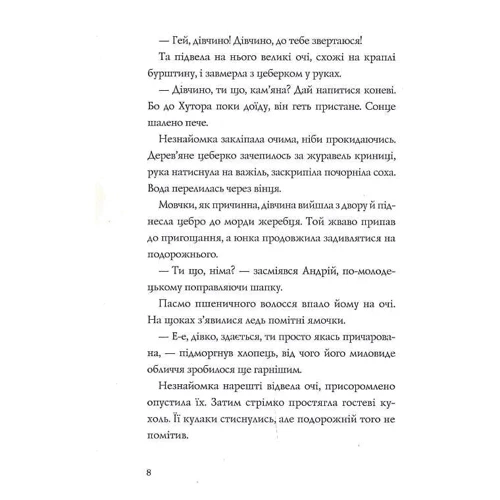 — Гей, дівчино! Дівчино, до тебе звертаюся!

Та підвела на нього великі очі, схожі на краплі бурштину, і завмерла з цеберком у руках.

— Дівчино, ти що, кам'яна? Дай напитися коневі. Бо до Хутора поки доїду, він геть пристане. Сонце шалено пече.

Незнайомка закліпала очима, ніби прокидаючись. Дерев'яне цеберко зачепилось за журавель криниці, рука натиснула на важіль, заскрипіла почорніла соха. Вода перелилась через вінця.

Мовчки, як причинна, дівчина вийшла з двору й піднесла цебро до морди жеребця. Той жваво припав до пригощання, а юнка продовжила задивлятися на подорожнього.

— Ти що, німа? — засміявся Андрій, по-молодецькому поправляючи шапку.

Пасмо пшеничного волосся впало йому на очі. На щоках з'явилися ледь помітні ямочки.

— Е-е, дівко, здається, ти просто якась причарована, — підморгнув хлопець, від чого його миловиде обличчя зробилося ще гарнішим.

Незнайомка нарешті відвела очі, присоромлено опустила їх. Затим стрімко простягла гостеві кухоль. Її кулаки стиснулись, але подорожній того не помітив.

8